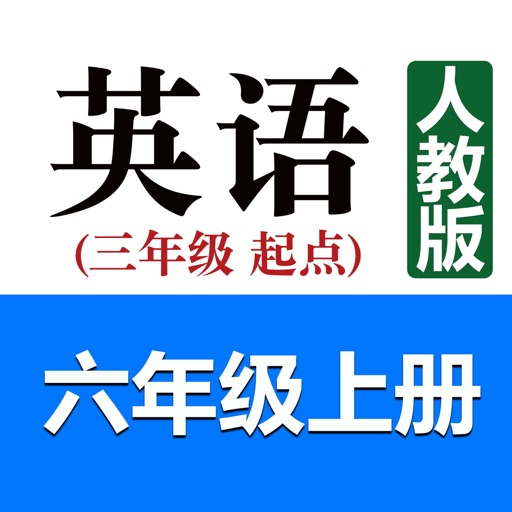 英语

人教版

(三年级 起点)

六年级上册